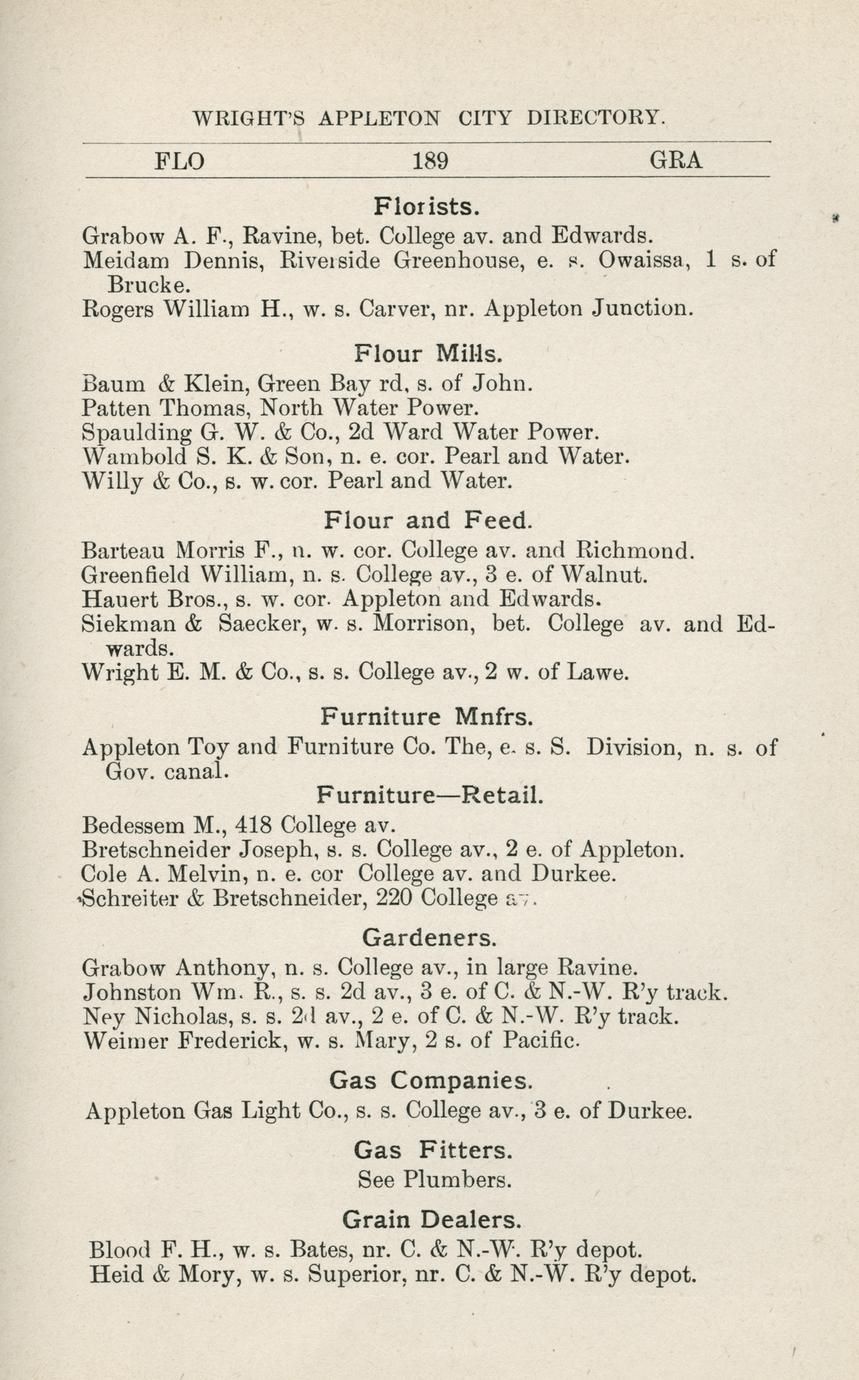 WRIGHT'S APPLETON CITY DIRECTORY.

FLO 189 GRA

Florists.

Grabow A. F., Ravine, bet. College av. and Edwards.
Meidam Dennis, Riverside Greenhouse, e. s. Owaissa, 1 s. of Brucke.
Rogers William H., w. s. Carver, nr. Appleton Junction.

Flour Mills.

Baum & Klein, Green Bay rd, s. of John.
Patten Thomas, North Water Power.
Spaulding G. W. & Co., 2d Ward Water Power.
Wambold S. K. & Son, n. e. cor. Pearl and Water.
Willy & Co., s. w. cor. Pearl and Water.

Flour and Feed.

Barteau Morris F., n. w. cor. College av. and Richmond.
Greenfield William, n. s. College av., 3 e. of Walnut.
Hauert Bros., s. w. cor. Appleton and Edwards.
Siekman & Saecker, w. s. Morrison, bet. College av. and Edwards.
Wright E. M. & Co., s. s. College av., 2 w. of Lawe.

Furniture Mnfrs.

Appleton Toy and Furniture Co. The, e. s. S. Division, n. s. of Gov. canal.

Furniture—Retail.

Bedessem M., 418 College av.
Bretschneider Joseph, s. s. College av., 2 e. of Appleton.
Cole A. Melvin, n. e. cor College av. and Durkee.
Schreiter & Bretschneider, 220 College av.

Gardeners.

Grabow Anthony, n. s. College av., in large Ravine.
Johnston Wm. R., s. s. 2d av., 3 e. of C. & N.-W. R'y track.
Ney Nicholas, s. s. 2d av., 2 e. of C. & N.-W. R'y track.
Weimer Frederick, w. s. Mary, 2 s. of Pacific.

Gas Companies.

Appleton Gas Light Co., s. s. College av., 3 e. of Durkee.

Gas Fitters.

See Plumbers.

Grain Dealers.

Blood F. H., w. s. Bates, nr. C. & N.-W. R'y depot.
Heid & Mory, w. s. Superior, nr. C. & N.-W. R'y depot.